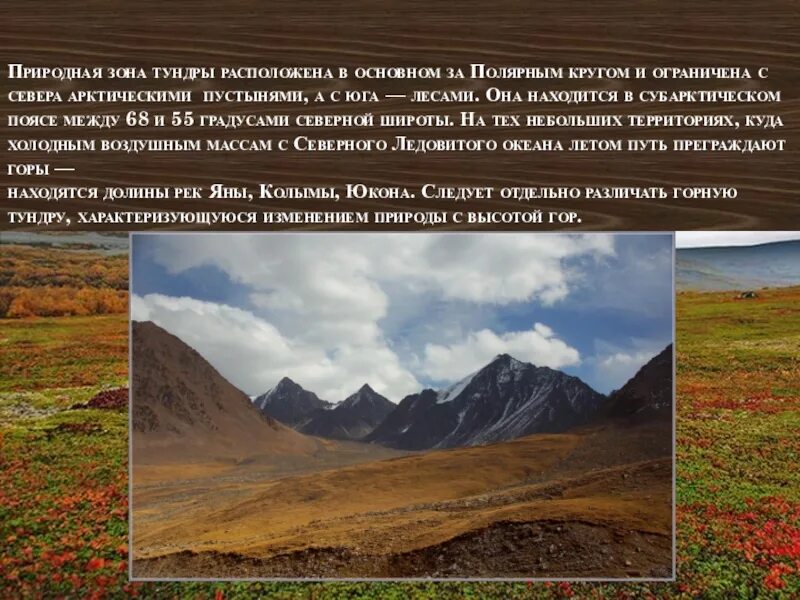 Природная зона тундры расположена в основном за Полярным кругом и ограничена с севера арктическими пустынями, а с юга — лесами. Она находится в субарктическом поясе между 68 и 55 градусами северной широты. На тех небольших территориях, куда холодным воздушным массам с Северного Ледовитого океана летом путь преграждают горы —
находятся долины рек Яны, Колымы, Юкона. Следует отдельно различать горную тундру, характеризующуюся изменением природы с высотой гор.